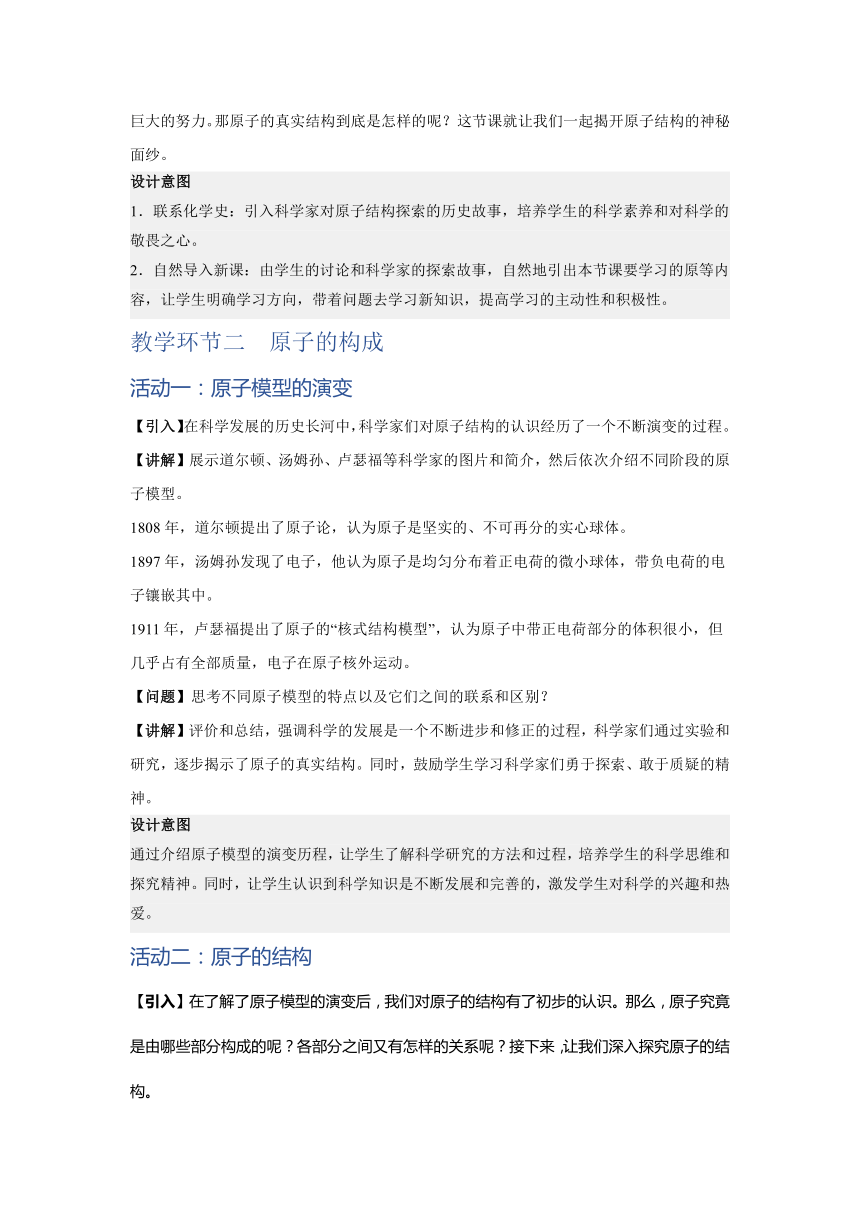 巨大的努力。那原子的真实结构到底是怎样的呢？这节课就让我们一起揭开原子结构的神秘面纱。

设计意图

1．联系化学史：引入科学家对原子结构探索的历史故事，培养学生的科学素养和对科学的敬畏之心。

2．自然导入新课：由学生的讨论和科学家的探索故事，自然地引出本节课要学习的原等内容，让学生明确学习方向，带着问题去学习新知识，提高学习的主动性和积极性。

教学环节二　原子的构成

活动一：原子模型的演变

【引入】在科学发展的历史长河中，科学家们对原子结构的认识经历了一个不断演变的过程。

【讲解】展示道尔顿、汤姆孙、卢瑟福等科学家的图片和简介，然后依次介绍不同阶段的原子模型。

1808 年，道尔顿提出了原子论，认为原子是坚实的、不可再分的实心球体。

1897 年，汤姆孙发现了电子，他认为原子是均匀分布着正电荷的微小球体，带负电荷的电子镶嵌其中。

1911 年，卢瑟福提出了原子的“核式结构模型”，认为原子中带正电荷部分的体积很小，但几乎占有全部质量，电子在原子核外运动。

【问题】思考不同原子模型的特点以及它们之间的联系和区别？

【讲解】评价和总结，强调科学的发展是一个不断进步和修正的过程，科学家们通过实验和研究，逐步揭示了原子的真实结构。同时，鼓励学生学习科学家们勇于探索、敢于质疑的精神。

设计意图

通过介绍原子模型的演变历程，让学生了解科学研究的方法和过程，培养学生的科学思维和探究精神。同时，让学生认识到科学知识是不断发展和完善的，激发学生对科学的兴趣和热爱。

活动二：原子的结构

【引入】在了解了原子模型的演变后，我们对原子的结构有了初步的认识。那么，原子究竟是由哪些部分构成的呢？各部分之间又有怎样的关系呢？接下来，让我们深入探究原子的结构。